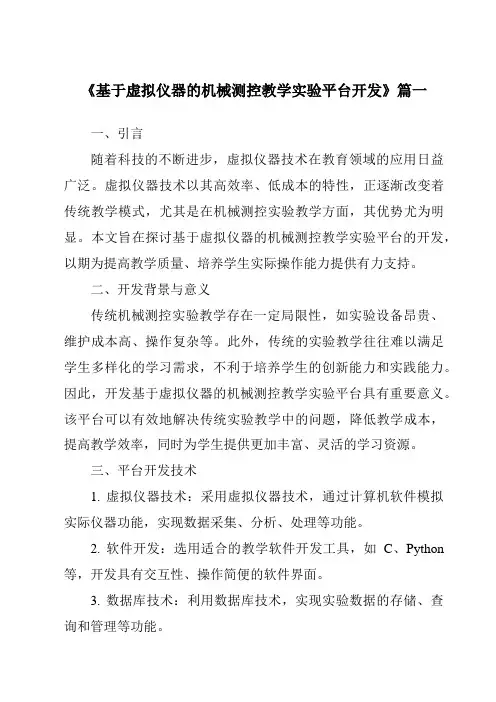 《基于虚拟仪器的机械测控教学实验平台开发》篇一

一、引言

随着科技的不断进步，虚拟仪器技术在教育领域的应用日益广泛。虚拟仪器技术以其高效率、低成本的特性，正逐渐改变着传统教学模式，尤其是在机械测控实验教学方面，其优势尤为明显。本文旨在探讨基于虚拟仪器的机械测控教学实验平台的开发，以期为提高教学质量、培养学生实际操作能力提供有力支持。

二、开发背景与意义

传统机械测控实验教学存在一定局限性，如实验设备昂贵、维护成本高、操作复杂等。此外，传统的实验教学往往难以满足学生多样化的学习需求，不利于培养学生的创新能力和实践能力。因此，开发基于虚拟仪器的机械测控教学实验平台具有重要意义。该平台可以有效地解决传统实验教学中的问题，降低教学成本，提高教学效率，同时为学生提供更加丰富、灵活的学习资源。

三、平台开发技术

1. 虚拟仪器技术：采用虚拟仪器技术，通过计算机软件模拟实际仪器功能，实现数据采集、分析、处理等功能。

2. 软件开发：选用适合的教学软件开发工具，如 C、Python 等，开发具有交互性、操作简便的软件界面。

3. 数据库技术：利用数据库技术，实现实验数据的存储、查询和管理等功能。